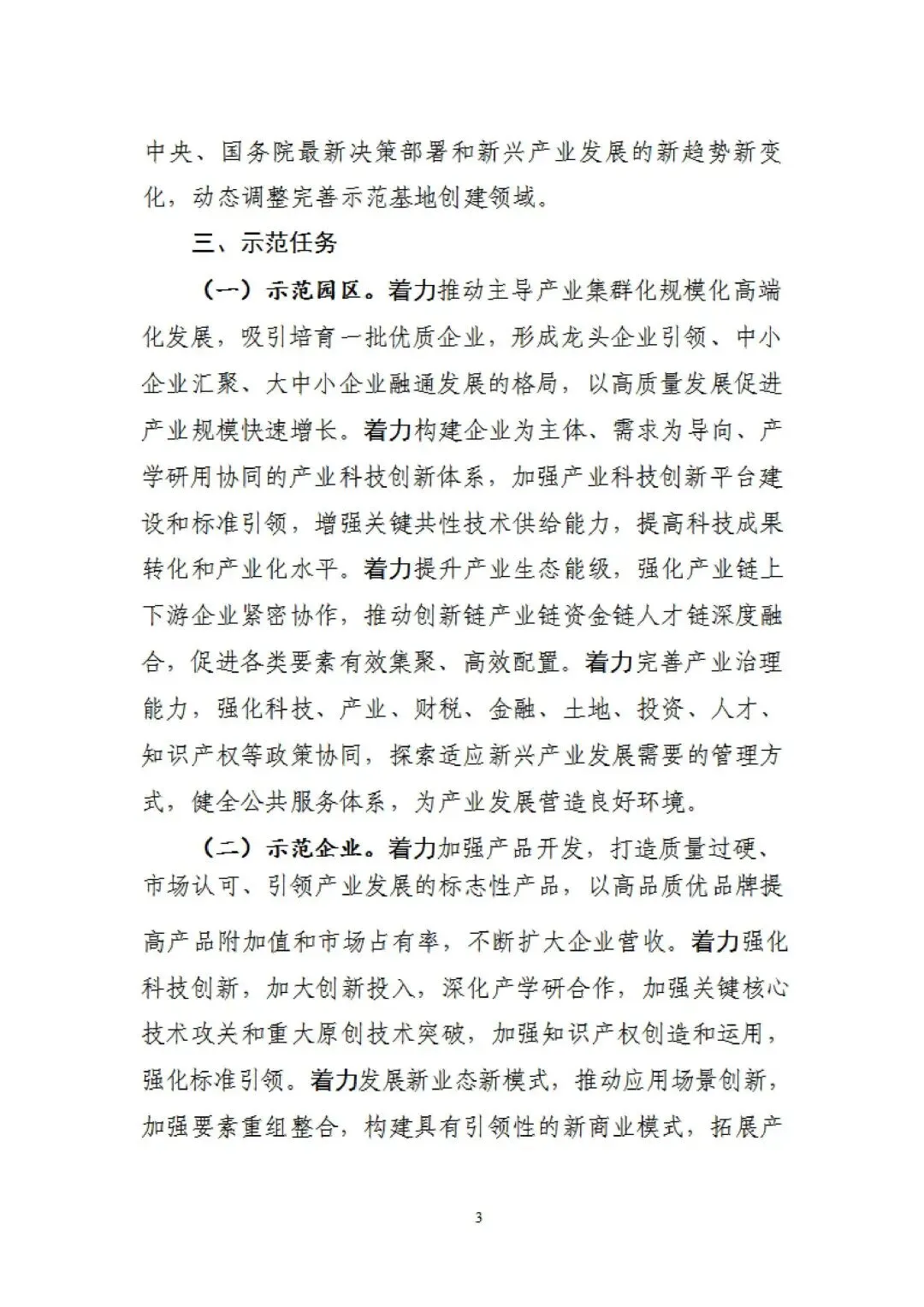 中央、国务院最新决策部署和新兴产业发展的新趋势新变化，动态调整完善示范基地创建领域。

三、示范任务

（一）示范园区。着力推动主导产业集群化规模化高端化发展，吸引培育一批优质企业，形成龙头企业引领、中小企业汇聚、大中小企业融通发展的格局，以高质量发展促进产业规模快速增长。着力构建企业为主体、需求为导向、产学研用协同的产业科技创新体系，加强产业科技创新平台建设和标准引领，增强关键共性技术供给能力，提高科技成果转化和产业化水平。着力提升产业生态能级，强化产业链上下游企业紧密协作，推动创新链产业链资金链人才链深度融合，促进各类要素有效集聚、高效配置。着力完善产业治理能力，强化科技、产业、财税、金融、土地、投资、人才、知识产权等政策协同，探索适应新兴产业发展需要的管理方式，健全公共服务体系，为产业发展营造良好环境。

（二）示范企业。着力加强产品开发，打造质量过硬、市场认可、引领产业发展的标志性产品，以高品质优品牌提高产品附加值和市场占有率，不断扩大企业营收。着力强化科技创新，加大创新投入，深化产学研合作，加强关键核心技术攻关和重大原创技术突破，加强知识产权创造和运用，强化标准引领。着力发展新业态新模式，推动应用场景创新，加强要素重组整合，构建具有引领性的新商业模式，拓展产

3